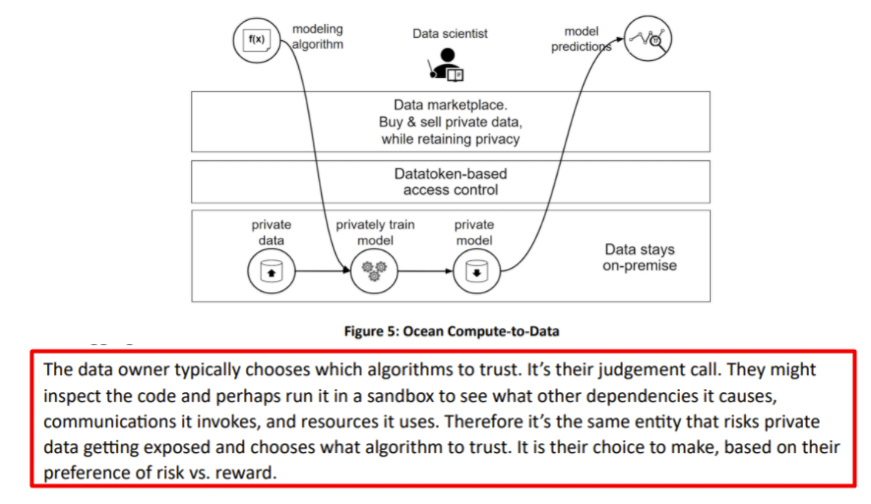 f(x)

modeling algorithm

Data scientist

model predictions

Data marketplace.
Buy & sell private data, while retaining privacy

Datatoken-based access control

private data

privately train model

private model

Data stays on-premise

Figure 5: Ocean Compute-to-Data

The data owner typically chooses which algorithms to trust. It's their judgement call. They might inspect the code and perhaps run it in a sandbox to see what other dependencies it causes, communications it invokes, and resources it uses. Therefore it's the same entity that risks private data getting exposed and chooses what algorithm to trust. It is their choice to make, based on their preference of risk vs. reward.